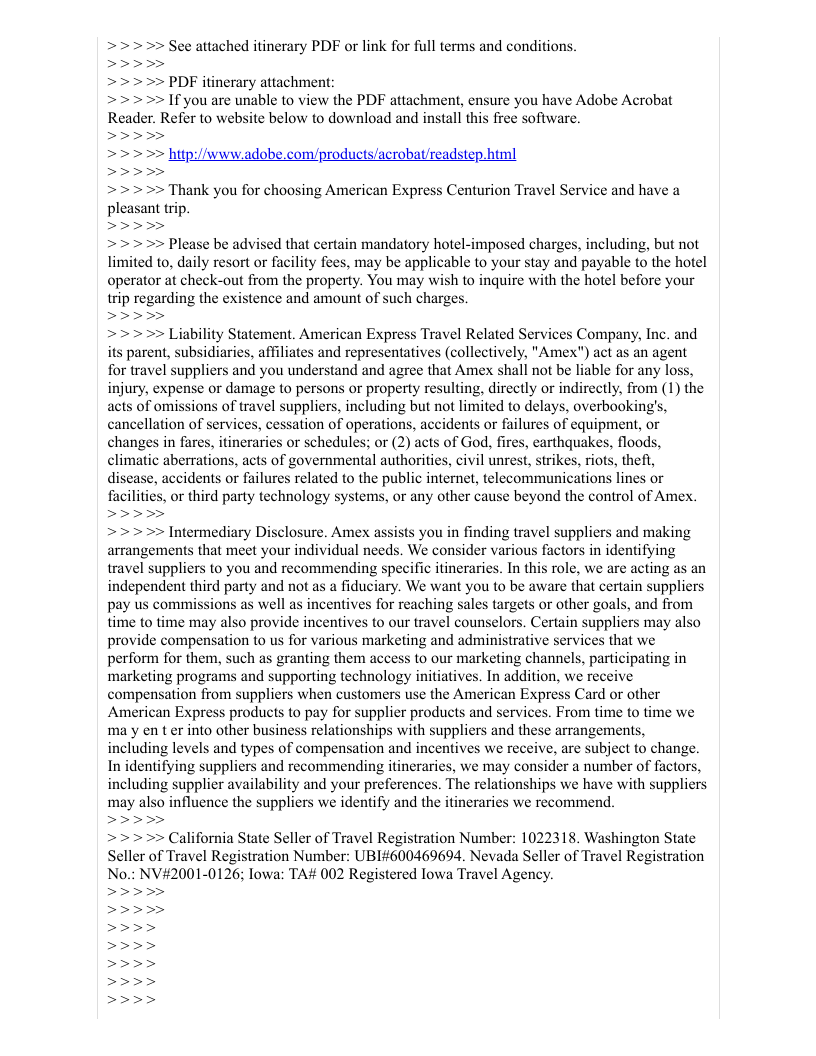 > > > >> See attached itinerary PDF or link for full terms and conditions.
> > > >>
> > > >> PDF itinerary attachment:
> > > >> If you are unable to view the PDF attachment, ensure you have Adobe Acrobat Reader. Refer to website below to download and install this free software.
> > > >>
> > > >> http://www.adobe.com/products/acrobat/readstep.html
> > > >>
> > > >> Thank you for choosing American Express Centurion Travel Service and have a pleasant trip.
> > > >>
> > > >> Please be advised that certain mandatory hotel-imposed charges, including, but not limited to, daily resort or facility fees, may be applicable to your stay and payable to the hotel operator at check-out from the property. You may wish to inquire with the hotel before your trip regarding the existence and amount of such charges.
> > > >>
> > > >> Liability Statement. American Express Travel Related Services Company, Inc. and its parent, subsidiaries, affiliates and representatives (collectively, "Amex") act as an agent for travel suppliers and you understand and agree that Amex shall not be liable for any loss, injury, expense or damage to persons or property resulting, directly or indirectly, from (1) the acts of omissions of travel suppliers, including but not limited to delays, overbooking's, cancellation of services, cessation of operations, accidents or failures of equipment, or changes in fares, itineraries or schedules; or (2) acts of God, fires, earthquakes, floods, climatic aberrations, acts of governmental authorities, civil unrest, strikes, riots, theft, disease, accidents or failures related to the public internet, telecommunications lines or facilities, or third party technology systems, or any other cause beyond the control of Amex.
> > > >>
> > > >> Intermediary Disclosure. Amex assists you in finding travel suppliers and making arrangements that meet your individual needs. We consider various factors in identifying travel suppliers to you and recommending specific itineraries. In this role, we are acting as an independent third party and not as a fiduciary. We want you to be aware that certain suppliers pay us commissions as well as incentives for reaching sales targets or other goals, and from time to time may also provide incentives to our travel counselors. Certain suppliers may also provide compensation to us for various marketing and administrative services that we perform for them, such as granting them access to our marketing channels, participating in marketing programs and supporting technology initiatives. In addition, we receive compensation from suppliers when customers use the American Express Card or other American Express products to pay for supplier products and services. From time to time we ma y en t er into other business relationships with suppliers and these arrangements, including levels and types of compensation and incentives we receive, are subject to change. In identifying suppliers and recommending itineraries, we may consider a number of factors, including supplier availability and your preferences. The relationships we have with suppliers may also influence the suppliers we identify and the itineraries we recommend.
> > > >>
> > > >> California State Seller of Travel Registration Number: 1022318. Washington State Seller of Travel Registration Number: UBI#600469694. Nevada Seller of Travel Registration No.: NV#2001-0126; Iowa: TA# 002 Registered Iowa Travel Agency.
> > > >>
> > > >>
> > > >
> > > >
> > > >
> > > >
> > > >